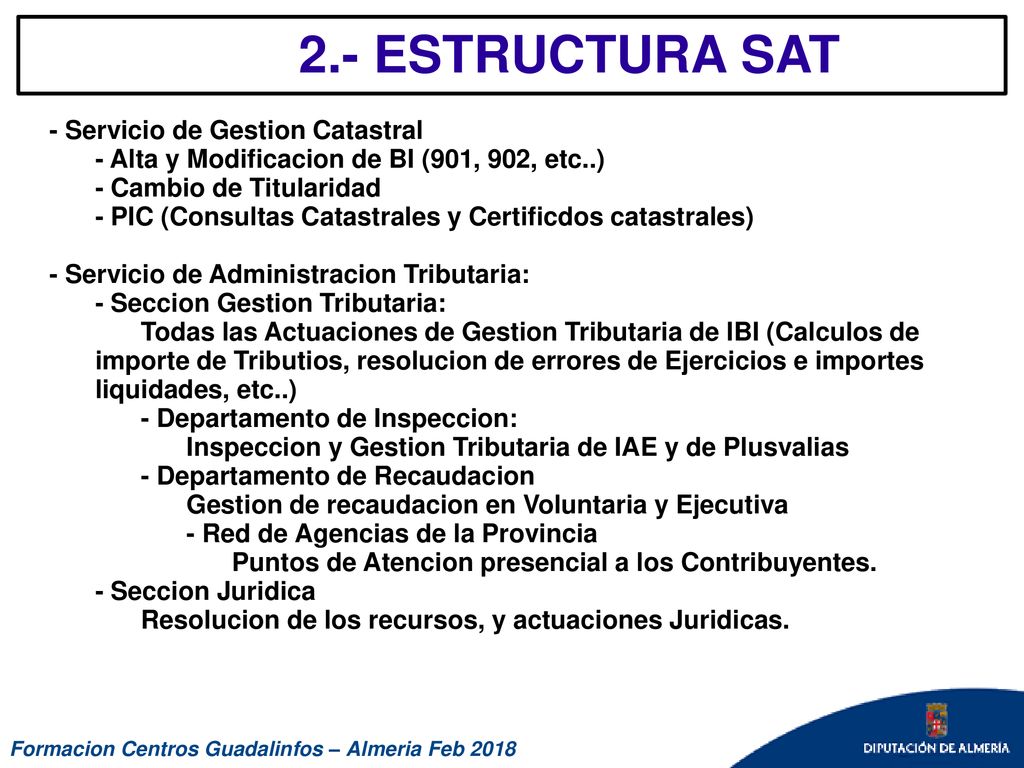 2.- ESTRUCTURA SAT

- Servicio de Gestion Catastral
- Alta y Modificacion de BI (901, 902, etc..)
- Cambio de Titularidad
- PIC (Consultas Catastrales y Certificdos catastrales)

- Servicio de Administracion Tributaria:
- Seccion Gestion Tributaria:
Todas las Actuaciones de Gestion Tributaria de IBI (Calculos de importe de Tributios, resolucion de errores de Ejercicios e importes liquidades, etc..)
- Departamento de Inspeccion:
Inspeccion y Gestion Tributaria de IAE y de Plusvalias
- Departamento de Recaudacion
Gestion de recaudacion en Voluntaria y Ejecutiva
- Red de Agencias de la Provincia
Puntos de Atencion presencial a los Contribuyentes.
- Seccion Juridica
Resolucion de los recursos, y actuaciones Juridicas.

Formacion Centros Guadalinfos – Almeria Feb 2018

DIPUTACIÓN DE ALMERÍA